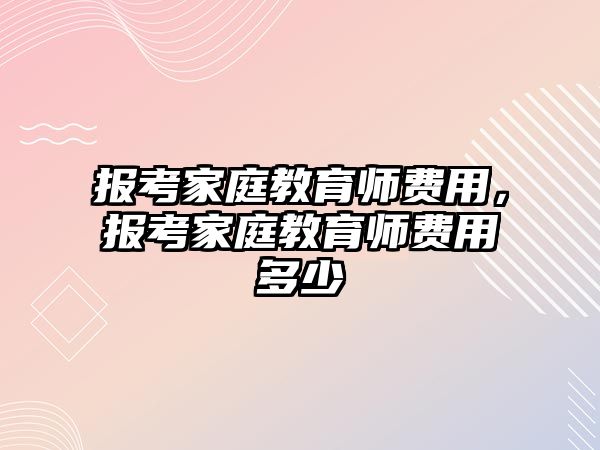 报考家庭教育师费用，报考家庭教育师费用多少